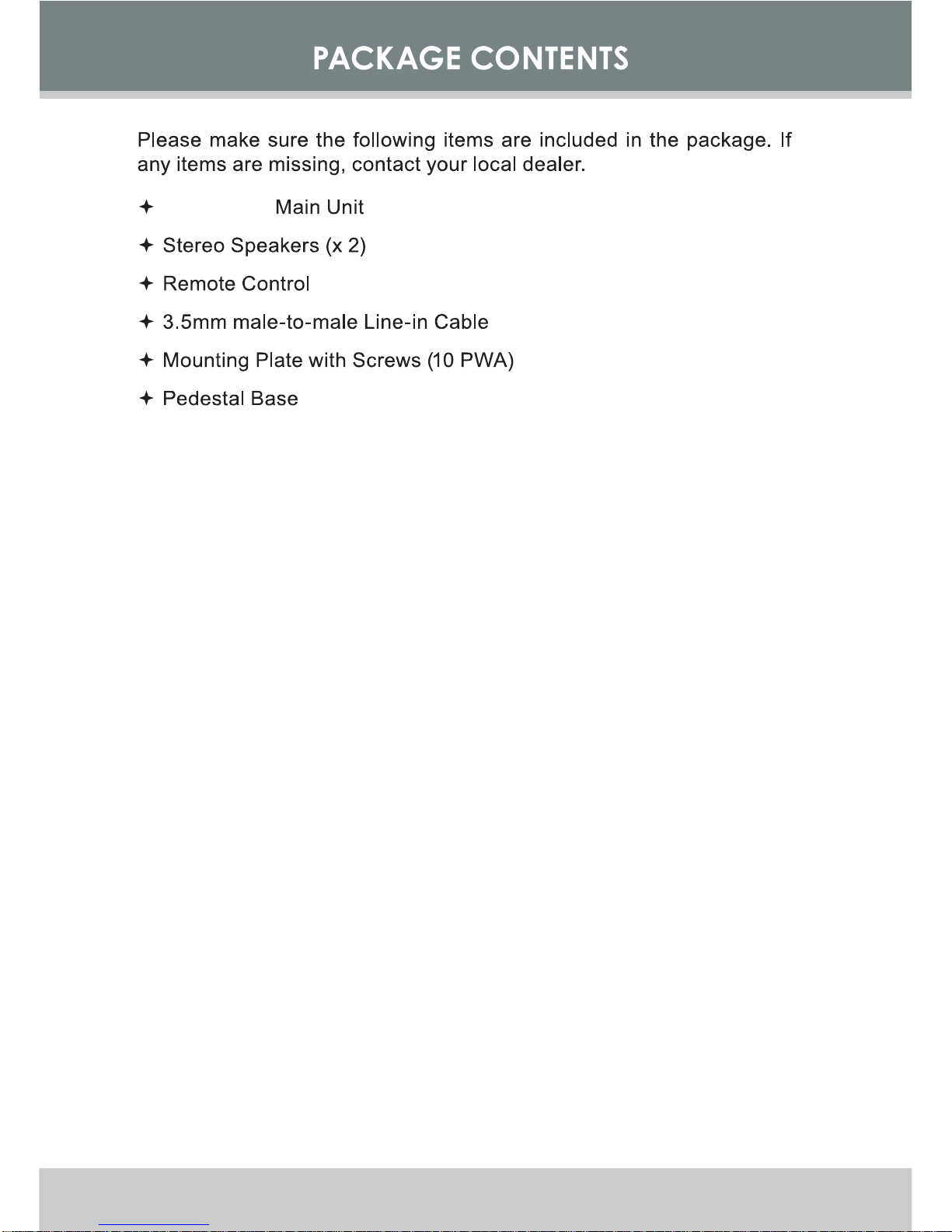 PACKAGE CONTENTS

Please make sure the following items are included in the package. If any items are missing, contact your local dealer.

✦ Main Unit

✦ Stereo Speakers (x 2)

✦ Remote Control

✦ 3.5mm male-to-male Line-in Cable

✦ Mounting Plate with Screws (10 PWA)

✦ Pedestal Base